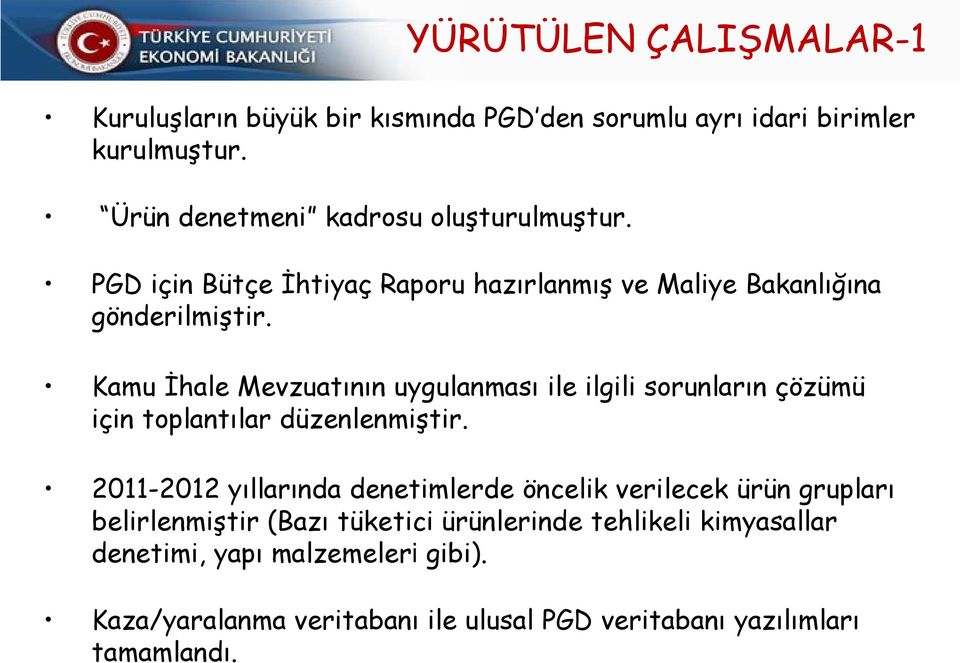 TÜRKİYE CUMHURİYETİ
EKONOMİ BAKANLIĞI

YÜRÜTÜLEN ÇALIŞMALAR-1

• Kuruluşların büyük bir kısmında PGD'den sorumlu ayrı idari birimler kurulmuştur.

• "Ürün denetmeni" kadrosu oluşturulmuştur.

• PGD için Bütçe İhtiyaç Raporu hazırlanmış ve Maliye Bakanlığına gönderilmiştir.

• Kamu İhale Mevzuatının uygulanması ile ilgili sorunların çözümü için toplantılar düzenlenmiştir.

• 2011-2012 yıllarında denetimlerde öncelik verilecek ürün grupları belirlenmiştir (Bazı tüketici ürünlerinde tehlikeli kimyasallar denetimi, yapı malzemeleri gibi).

• Kaza/yaralanma veritabanı ile ulusal PGD veritabanı yazılımları tamamlandı.